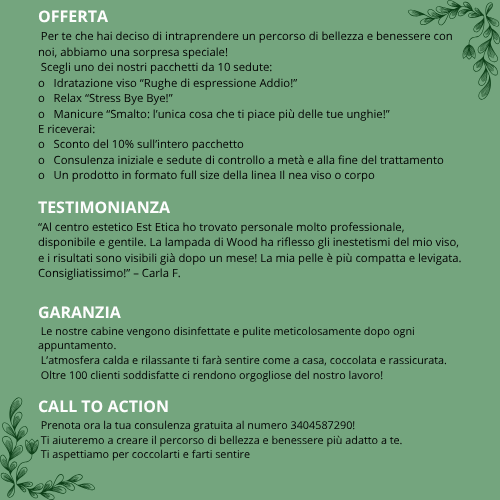 OFFERTA

Per te che hai deciso di intraprendere un percorso di bellezza e benessere con noi, abbiamo una sorpresa speciale!
Scegli uno dei nostri pacchetti da 10 sedute:
o Idratazione viso “Rughe di espressione Addio!”
o Relax “Stress Bye Bye!”
o Manicure “Smalto: l’unica cosa che ti piace più delle tue unghie!”
E riceverai:
o Sconto del 10% sull’intero pacchetto
o Consulenza iniziale e sedute di controllo a metà e alla fine del trattamento
o Un prodotto in formato full size della linea Il nea viso o corpo

TESTIMONIANZA

“Al centro estetico Est Etica ho trovato personale molto professionale, disponibile e gentile. La lampada di Wood ha riflesso gli inestetismi del mio viso, e i risultati sono visibili già dopo un mese! La mia pelle è più compatta e levigata. Consigliatissimo!” – Carla F.

GARANZIA

Le nostre cabine vengono disinfettate e pulite meticolosamente dopo ogni appuntamento.
L’atmosfera calda e rilassante ti farà sentire come a casa, coccolata e rassicurata.
Oltre 100 clienti soddisfatte ci rendono orgogliose del nostro lavoro!

CALL TO ACTION

Prenota ora la tua consulenza gratuita al numero 3404587290!
Ti aiuteremo a creare il percorso di bellezza e benessere più adatto a te.
Ti aspettiamo per coccolarti e farti sentire